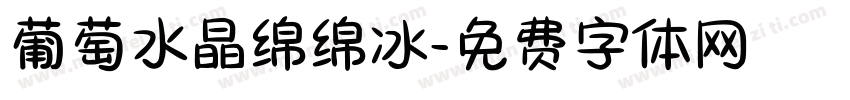 葡萄水晶绵绵冰-免费字体网